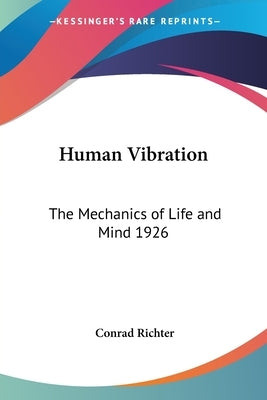 —KESSINGER'S RARE REPRINTS—

Human Vibration

The Mechanics of Life and Mind 1926

Conrad Richter